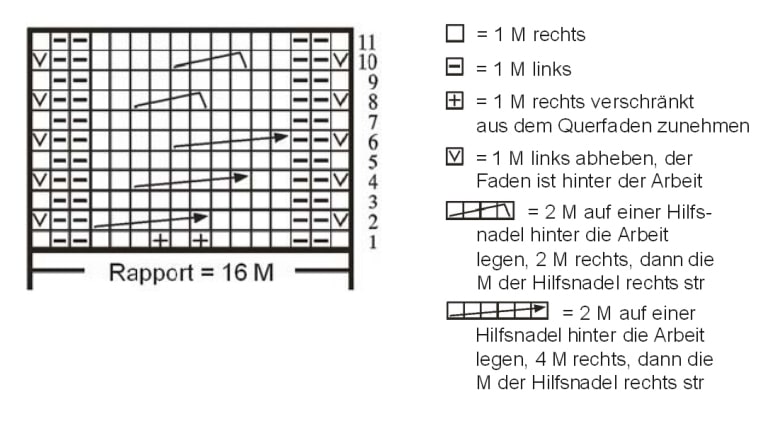 11
10
9
8
7
6
5
4
3
2
1

Rapport = 16 M

= 1 M rechts

= 1 M links

= 1 M rechts verschränkt aus dem Querfaden zunehmen

= 1 M links abheben, der Faden ist hinter der Arbeit

= 2 M auf einer Hilfsnadel hinter die Arbeit legen, 2 M rechts, dann die M der Hilfsnadel rechts str

= 2 M auf einer Hilfsnadel hinter die Arbeit legen, 4 M rechts, dann die M der Hilfsnadel rechts str